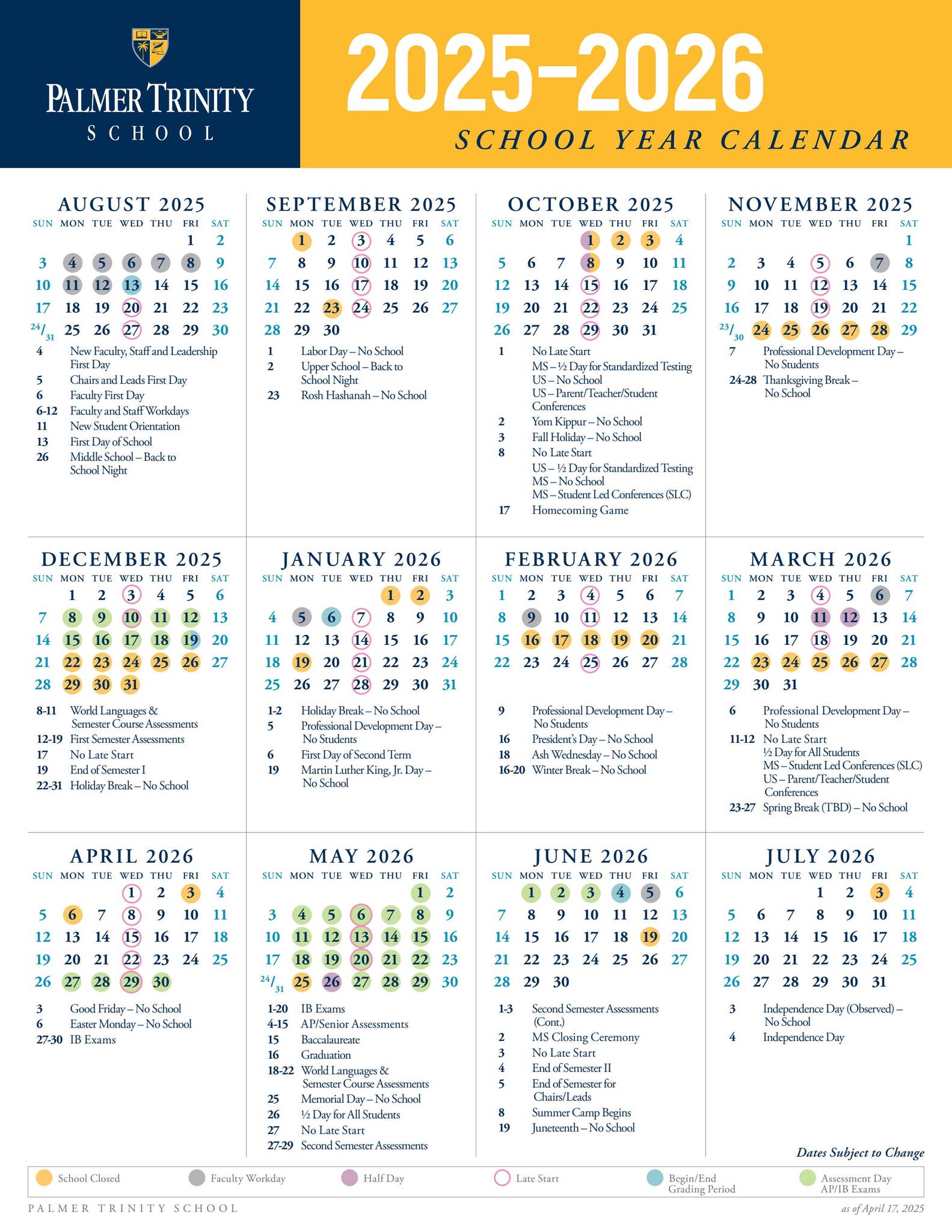 PALMER TRINITY SCHOOL

2025–2026

SCHOOL YEAR CALENDAR

AUGUST 2025

| SUN | MON | TUE | WED | THU | FRI | SAT |
|---|---|---|---|---|---|---|
| | | | | | 1 | 2 |
| 3 | 4 | 5 | 6 | 7 | 8 | 9 |
| 10 | 11 | 12 | 13 | 14 | 15 | 16 |
| 17 | 18 | 19 | 20 | 21 | 22 | 23 |
| 24/31 | 25 | 26 | 27 | 28 | 29 | 30 |

4 New Faculty, Staff and Leadership First Day
5 Chairs and Leads First Day
6 Faculty First Day
6-12 Faculty and Staff Workdays
11 New Student Orientation
13 First Day of School
26 Middle School – Back to School Night

SEPTEMBER 2025

| SUN | MON | TUE | WED | THU | FRI | SAT |
|---|---|---|---|---|---|---|
| | 1 | 2 | 3 | 4 | 5 | 6 |
| 7 | 8 | 9 | 10 | 11 | 12 | 13 |
| 14 | 15 | 16 | 17 | 18 | 19 | 20 |
| 21 | 22 | 23 | 24 | 25 | 26 | 27 |
| 28 | 29 | 30 | | | | |

1 Labor Day – No School
2 Upper School – Back to School Night
23 Rosh Hashanah – No School

OCTOBER 2025

| SUN | MON | TUE | WED | THU | FRI | SAT |
|---|---|---|---|---|---|---|
| | | | 1 | 2 | 3 | 4 |
| 5 | 6 | 7 | 8 | 9 | 10 | 11 |
| 12 | 13 | 14 | 15 | 16 | 17 | 18 |
| 19 | 20 | 21 | 22 | 23 | 24 | 25 |
| 26 | 27 | 28 | 29 | 30 | 31 | |

1 No Late Start
MS – ½ Day for Standardized Testing
US – No School
US – Parent/Teacher/Student Conferences
2 Yom Kippur – No School
3 Fall Holiday – No School
8 No Late Start
US – ½ Day for Standardized Testing
MS – No School
MS – Student Led Conferences (SLC)
17 Homecoming Game

NOVEMBER 2025

| SUN | MON | TUE | WED | THU | FRI | SAT |
|---|---|---|---|---|---|---|
| | | | | | | 1 |
| 2 | 3 | 4 | 5 | 6 | 7 | 8 |
| 9 | 10 | 11 | 12 | 13 | 14 | 15 |
| 16 | 17 | 18 | 19 | 20 | 21 | 22 |
| 23/30 | 24 | 25 | 26 | 27 | 28 | 29 |

7 Professional Development Day – No Students
24-28 Thanksgiving Break – No School

DECEMBER 2025

| SUN | MON | TUE | WED | THU | FRI | SAT |
|---|---|---|---|---|---|---|
| | 1 | 2 | 3 | 4 | 5 | 6 |
| 7 | 8 | 9 | 10 | 11 | 12 | 13 |
| 14 | 15 | 16 | 17 | 18 | 19 | 20 |
| 21 | 22 | 23 | 24 | 25 | 26 | 27 |
| 28 | 29 | 30 | 31 | | | |

8-11 World Languages & Semester Course Assessments
12-19 First Semester Assessments
17 No Late Start
19 End of Semester I
22-31 Holiday Break – No School

JANUARY 2026

| SUN | MON | TUE | WED | THU | FRI | SAT |
|---|---|---|---|---|---|---|
| | | | | 1 | 2 | 3 |
| 4 | 5 | 6 | 7 | 8 | 9 | 10 |
| 11 | 12 | 13 | 14 | 15 | 16 | 17 |
| 18 | 19 | 20 | 21 | 22 | 23 | 24 |
| 25 | 26 | 27 | 28 | 29 | 30 | 31 |

1-2 Holiday Break – No School
5 Professional Development Day – No Students
6 First Day of Second Term
19 Martin Luther King, Jr. Day – No School

FEBRUARY 2026

| SUN | MON | TUE | WED | THU | FRI | SAT |
|---|---|---|---|---|---|---|
| 1 | 2 | 3 | 4 | 5 | 6 | 7 |
| 8 | 9 | 10 | 11 | 12 | 13 | 14 |
| 15 | 16 | 17 | 18 | 19 | 20 | 21 |
| 22 | 23 | 24 | 25 | 26 | 27 | 28 |

9 Professional Development Day – No Students
16 President's Day – No School
18 Ash Wednesday – No School
16-20 Winter Break – No School

MARCH 2026

| SUN | MON | TUE | WED | THU | FRI | SAT |
|---|---|---|---|---|---|---|
| 1 | 2 | 3 | 4 | 5 | 6 | 7 |
| 8 | 9 | 10 | 11 | 12 | 13 | 14 |
| 15 | 16 | 17 | 18 | 19 | 20 | 21 |
| 22 | 23 | 24 | 25 | 26 | 27 | 28 |
| 29 | 30 | 31 | | | | |

6 Professional Development Day – No Students
11-12 No Late Start
½ Day for All Students
MS – Student Led Conferences (SLC)
US – Parent/Teacher/Student Conferences
23-27 Spring Break (TBD) – No School

APRIL 2026

| SUN | MON | TUE | WED | THU | FRI | SAT |
|---|---|---|---|---|---|---|
| | | | 1 | 2 | 3 | 4 |
| 5 | 6 | 7 | 8 | 9 | 10 | 11 |
| 12 | 13 | 14 | 15 | 16 | 17 | 18 |
| 19 | 20 | 21 | 22 | 23 | 24 | 25 |
| 26 | 27 | 28 | 29 | 30 | | |

3 Good Friday – No School
6 Easter Monday – No School
27-30 IB Exams

MAY 2026

| SUN | MON | TUE | WED | THU | FRI | SAT |
|---|---|---|---|---|---|---|
| | | | | | 1 | 2 |
| 3 | 4 | 5 | 6 | 7 | 8 | 9 |
| 10 | 11 | 12 | 13 | 14 | 15 | 16 |
| 17 | 18 | 19 | 20 | 21 | 22 | 23 |
| 24/31 | 25 | 26 | 27 | 28 | 29 | 30 |

1-20 IB Exams
4-15 AP/Senior Assessments
15 Baccalaureate
16 Graduation
18-22 World Languages & Semester Course Assessments
25 Memorial Day – No School
26 ½ Day for All Students
27 No Late Start
27-29 Second Semester Assessments

JUNE 2026

| SUN | MON | TUE | WED | THU | FRI | SAT |
|---|---|---|---|---|---|---|
| | 1 | 2 | 3 | 4 | 5 | 6 |
| 7 | 8 | 9 | 10 | 11 | 12 | 13 |
| 14 | 15 | 16 | 17 | 18 | 19 | 20 |
| 21 | 22 | 23 | 24 | 25 | 26 | 27 |
| 28 | 29 | 30 | | | | |

1-3 Second Semester Assessments (Cont.)
2 MS Closing Ceremony
3 No Late Start
4 End of Semester II
5 End of Semester for Chairs/Leads
8 Summer Camp Begins
19 Juneteenth – No School

JULY 2026

| SUN | MON | TUE | WED | THU | FRI | SAT |
|---|---|---|---|---|---|---|
| | | | 1 | 2 | 3 | 4 |
| 5 | 6 | 7 | 8 | 9 | 10 | 11 |
| 12 | 13 | 14 | 15 | 16 | 17 | 18 |
| 19 | 20 | 21 | 22 | 23 | 24 | 25 |
| 26 | 27 | 28 | 29 | 30 | 31 | |

3 Independence Day (Observed) – No School
4 Independence Day

Dates Subject to Change

School Closed  Faculty Workday  Half Day  Late Start  Begin/End Grading Period  Assessment Day AP/IB Exams

PALMER TRINITY SCHOOL

as of April 17, 2025